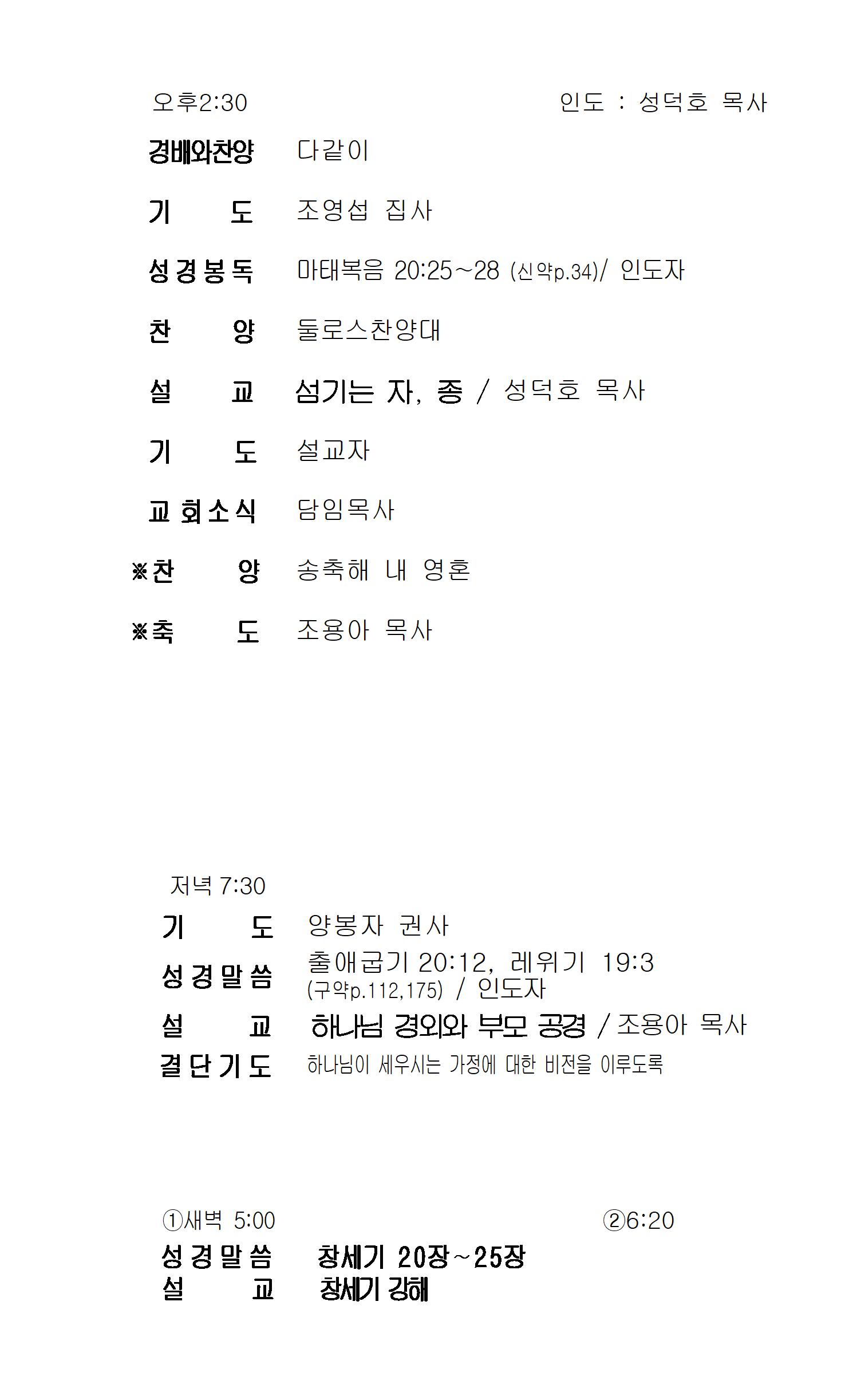 오후2:30 인도 : 성덕호 목사

경배와찬양 다같이

기 도 조영섭 집사

성경봉독 마태복음 20:25~28 (신약p.34)/ 인도자

찬 양 둘로스찬양대

설 교 섬기는 자, 종 / 성덕호 목사

기 도 설교자

교회소식 담임목사

※찬 양 송축해 내 영혼

※축 도 조용아 목사

저녁 7:30

기 도 양봉자 권사

성경말씀 출애굽기 20:12, 레위기 19:3 (구약p.112,175) / 인도자

설 교 하나님 경외와 부모 공경 / 조용아 목사

결단기도 하나님이 세우시는 가정에 대한 비전을 이루도록

①새벽 5:00 ②6:20

성경말씀 창세기 20장~25장

설 교 창세기 강해